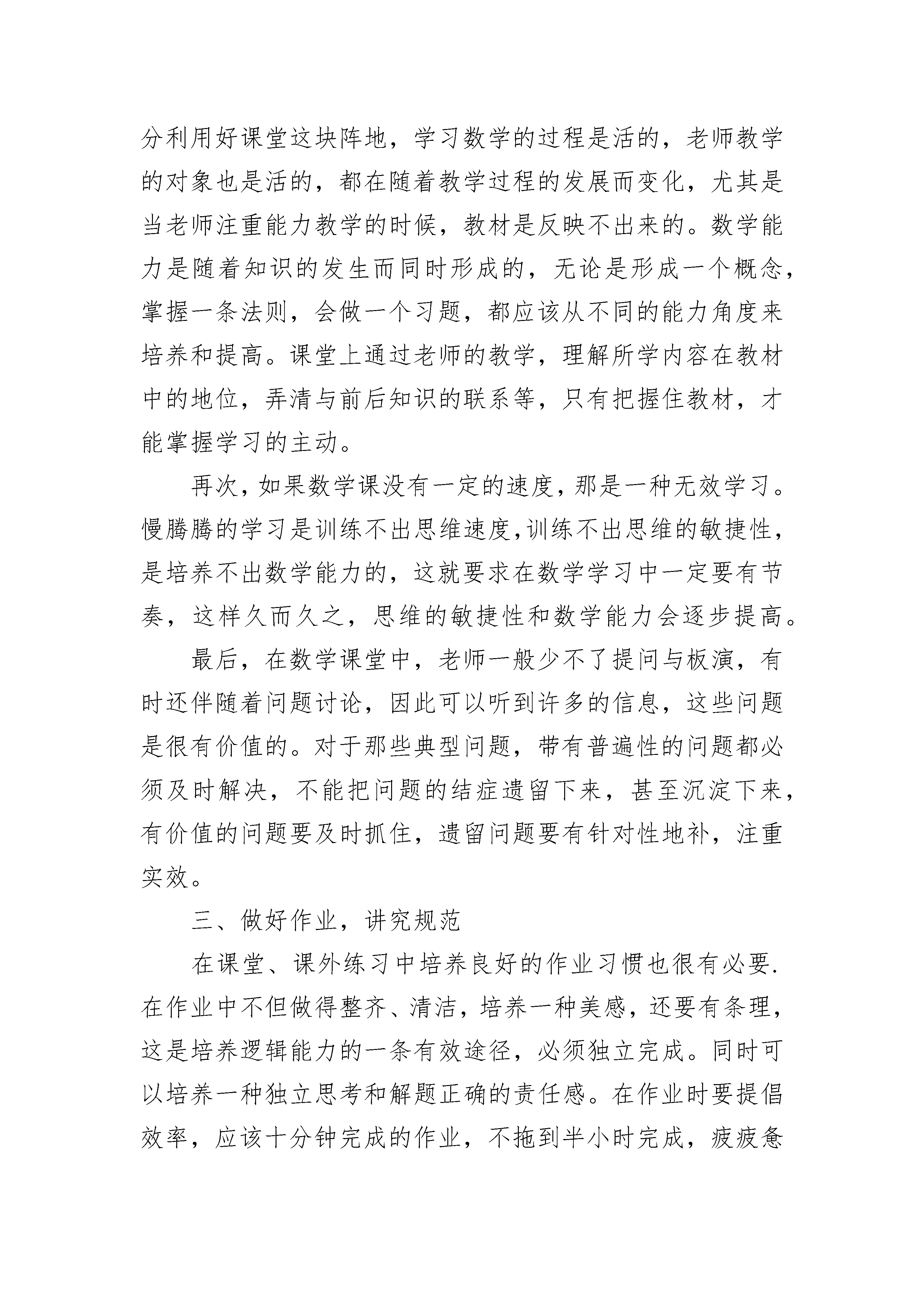 分利用好课堂这块阵地，学习数学的过程是活的，老师教学的对象也是活的，都在随着教学过程的发展而变化，尤其是当老师注重能力教学的时候，教材是反映不出来的。数学能力是随着知识的发生而同时形成的，无论是形成一个概念，掌握一条法则，会做一个习题，都应该从不同的能力角度来培养和提高。课堂上通过老师的教学，理解所学内容在教材中的地位，弄清与前后知识的联系等，只有把握住教材，才能掌握学习的主动。

再次，如果数学课没有一定的速度，那是一种无效学习。慢腾腾的学习是训练不出思维速度,训练不出思维的敏捷性，是培养不出数学能力的，这就要求在数学学习中一定要有节奏，这样久而久之，思维的敏捷性和数学能力会逐步提高。

最后，在数学课堂中，老师一般少不了提问与板演，有时还伴随着问题讨论，因此可以听到许多的信息，这些问题是很有价值的。对于那些典型问题，带有普遍性的问题都必须及时解决，不能把问题的结症遗留下来，甚至沉淀下来，有价值的问题要及时抓住，遗留问题要有针对性地补，注重实效。

三、做好作业，讲究规范

在课堂、课外练习中培养良好的作业习惯也很有必要.在作业中不但做得整齐、清洁，培养一种美感，还要有条理，这是培养逻辑能力的一条有效途径，必须独立完成。同时可以培养一种独立思考和解题正确的责任感。在作业时要提倡效率，应该十分钟完成的作业，不拖到半小时完成，疲疲惫